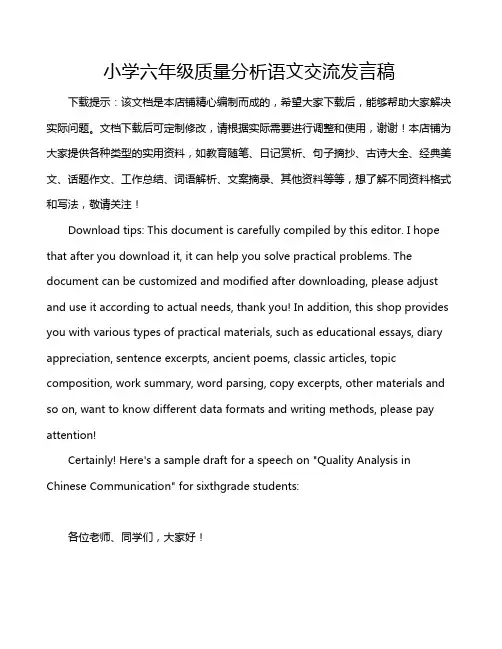 小学六年级质量分析语文交流发言稿

下载提示：该文档是本店铺精心编制而成的，希望大家下载后，能够帮助大家解决实际问题。文档下载后可定制修改，请根据实际需要进行调整和使用，谢谢！本店铺为大家提供各种类型的实用资料，如教育随笔、日记赏析、句子摘抄、古诗大全、经典美文、话题作文、工作总结、词语解析、文案摘录、其他资料等等，想了解不同资料格式和写法，敬请关注！

Download tips: This document is carefully compiled by this editor. I hope that after you download it, it can help you solve practical problems. The document can be customized and modified after downloading, please adjust and use it according to actual needs, thank you! In addition, this shop provides you with various types of practical materials, such as educational essays, diary appreciation, sentence excerpts, ancient poems, classic articles, topic composition, work summary, word parsing, copy excerpts, other materials and so on, want to know different data formats and writing methods, please pay attention!

Certainly! Here's a sample draft for a speech on "Quality Analysis in Chinese Communication" for sixthgrade students:

各位老师、同学们，大家好！